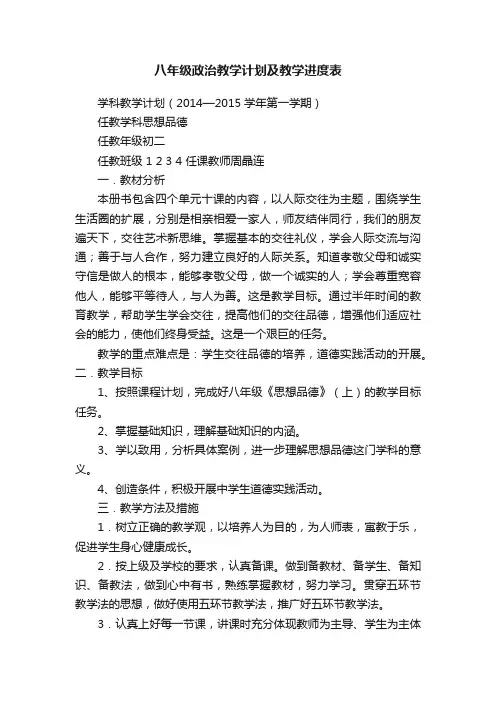 八年级政治教学计划及教学进度表

学科教学计划（2014—2015 学年第一学期）

任教学科思想品德

任教年级初二

任教班级 1 2 3 4 任课教师周晶连

一．教材分析

本册书包含四个单元十课的内容，以人际交往为主题，围绕学生生活圈的扩展，分别是相亲相爱一家人，师友结伴同行，我们的朋友遍天下，交往艺术新思维。掌握基本的交往礼仪，学会人际交流与沟通；善于与人合作，努力建立良好的人际关系。知道孝敬父母和诚实守信是做人的根本，能够孝敬父母，做一个诚实的人；学会尊重宽容他人，能够平等待人，与人为善。这是教学目标。通过半年时间的教育教学，帮助学生学会交往，提高他们的交往品德，增强他们适应社会的能力，使他们终身受益。这是一个艰巨的任务。

教学的重点难点是：学生交往品德的培养，道德实践活动的开展。

二．教学目标

1、按照课程计划，完成好八年级《思想品德》（上）的教学目标任务。

2、掌握基础知识，理解基础知识的内涵。

3、学以致用，分析具体案例，进一步理解思想品德这门学科的意义。

4、创造条件，积极开展中学生道德实践活动。

三．教学方法及措施

1．树立正确的教学观，以培养人为目的，为人师表，寓教于乐，促进学生身心健康成长。

2．按上级及学校的要求，认真备课。做到备教材、备学生、备知识、备教法，做到心中有书，熟练掌握教材，努力学习。贯穿五环节教学法的思想，做好使用五环节教学法，推广好五环节教学法。

3．认真上好每一节课，讲课时充分体现教师为主导、学生为主体